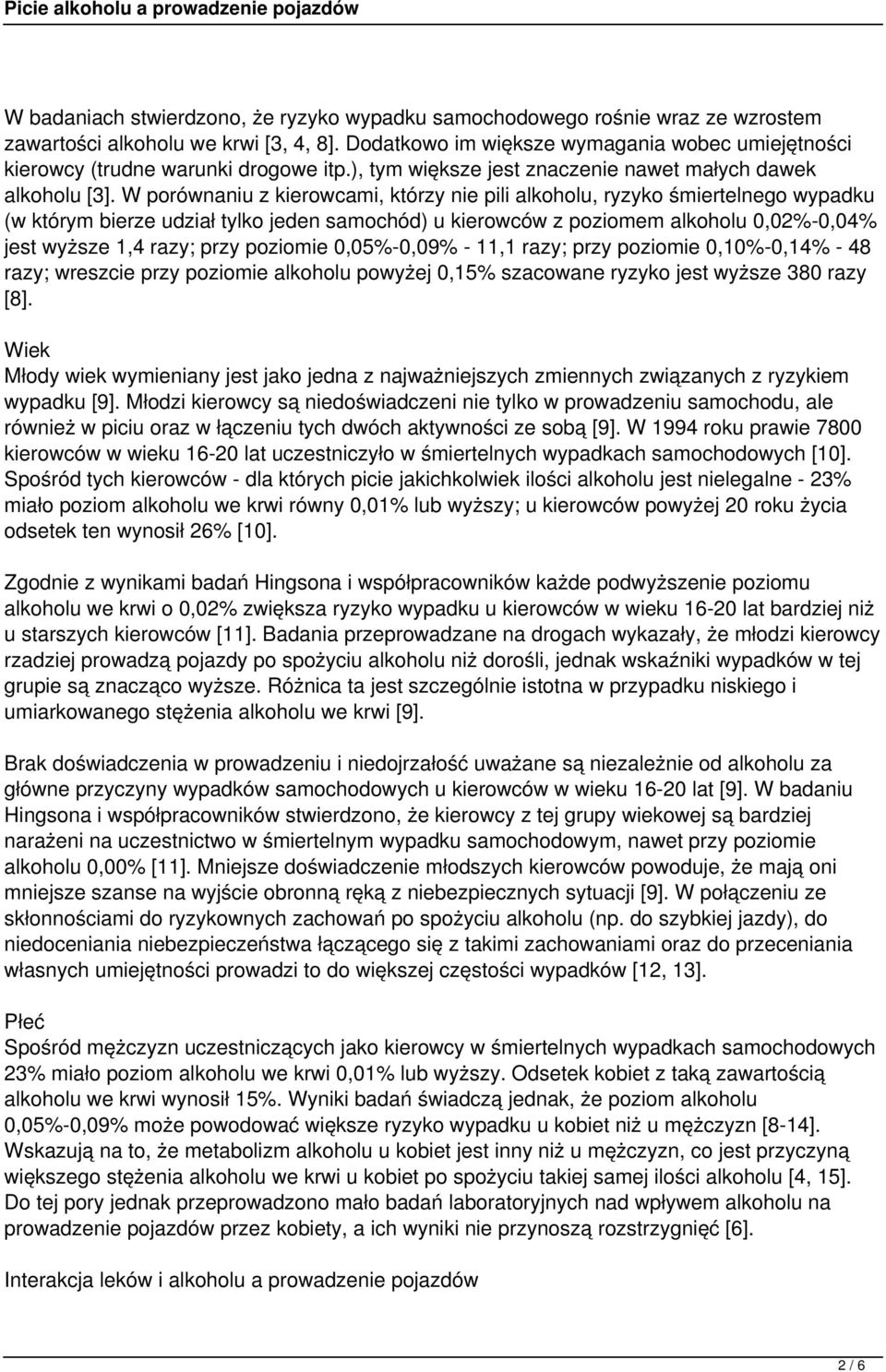 Picie alkoholu a prowadzenie pojazdów

W badaniach stwierdzono, że ryzyko wypadku samochodowego rośnie wraz ze wzrostem zawartości alkoholu we krwi [3, 4, 8]. Dodatkowo im większe wymagania wobec umiejętności kierowcy (trudne warunki drogowe itp.), tym większe jest znaczenie nawet małych dawek alkoholu [3]. W porównaniu z kierowcami, którzy nie pili alkoholu, ryzyko śmiertelnego wypadku (w którym bierze udział tylko jeden samochód) u kierowców z poziomem alkoholu 0,02%-0,04% jest wyższe 1,4 razy; przy poziomie 0,05%-0,09% - 11,1 razy; przy poziomie 0,10%-0,14% - 48 razy; wreszcie przy poziomie alkoholu powyżej 0,15% szacowane ryzyko jest wyższe 380 razy [8].

Wiek
Młody wiek wymieniany jest jako jedna z najważniejszych zmiennych związanych z ryzykiem wypadku [9]. Młodzi kierowcy są niedoświadczeni nie tylko w prowadzeniu samochodu, ale również w piciu oraz w łączeniu tych dwóch aktywności ze sobą [9]. W 1994 roku prawie 7800 kierowców w wieku 16-20 lat uczestniczyło w śmiertelnych wypadkach samochodowych [10]. Spośród tych kierowców - dla których picie jakichkolwiek ilości alkoholu jest nielegalne - 23% miało poziom alkoholu we krwi równy 0,01% lub wyższy; u kierowców powyżej 20 roku życia odsetek ten wynosił 26% [10].

Zgodnie z wynikami badań Hingsona i współpracowników każde podwyższenie poziomu alkoholu we krwi o 0,02% zwiększa ryzyko wypadku u kierowców w wieku 16-20 lat bardziej niż u starszych kierowców [11]. Badania przeprowadzane na drogach wykazały, że młodzi kierowcy rzadziej prowadzą pojazdy po spożyciu alkoholu niż dorośli, jednak wskaźniki wypadków w tej grupie są znacząco wyższe. Różnica ta jest szczególnie istotna w przypadku niskiego i umiarkowanego stężenia alkoholu we krwi [9].

Brak doświadczenia w prowadzeniu i niedojrzałość uważane są niezależnie od alkoholu za główne przyczyny wypadków samochodowych u kierowców w wieku 16-20 lat [9]. W badaniu Hingsona i współpracowników stwierdzono, że kierowcy z tej grupy wiekowej są bardziej narażeni na uczestnictwo w śmiertelnym wypadku samochodowym, nawet przy poziomie alkoholu 0,00% [11]. Mniejsze doświadczenie młodszych kierowców powoduje, że mają oni mniejsze szanse na wyjście obronną ręką z niebezpiecznych sytuacji [9]. W połączeniu ze skłonnościami do ryzykownych zachowań po spożyciu alkoholu (np. do szybkiej jazdy), do niedoceniania niebezpieczeństwa łączącego się z takimi zachowaniami oraz do przeceniania własnych umiejętności prowadzi to do większej częstości wypadków [12, 13].

Płeć
Spośród mężczyzn uczestniczących jako kierowcy w śmiertelnych wypadkach samochodowych 23% miało poziom alkoholu we krwi 0,01% lub wyższy. Odsetek kobiet z taką zawartością alkoholu we krwi wynosił 15%. Wyniki badań świadczą jednak, że poziom alkoholu 0,05%-0,09% może powodować większe ryzyko wypadku u kobiet niż u mężczyzn [8-14]. Wskazują na to, że metabolizm alkoholu u kobiet jest inny niż u mężczyzn, co jest przyczyną większego stężenia alkoholu we krwi u kobiet po spożyciu takiej samej ilości alkoholu [4, 15]. Do tej pory jednak przeprowadzono mało badań laboratoryjnych nad wpływem alkoholu na prowadzenie pojazdów przez kobiety, a ich wyniki nie przynoszą rozstrzygnięć [6].

Interakcja leków i alkoholu a prowadzenie pojazdów

2 / 6